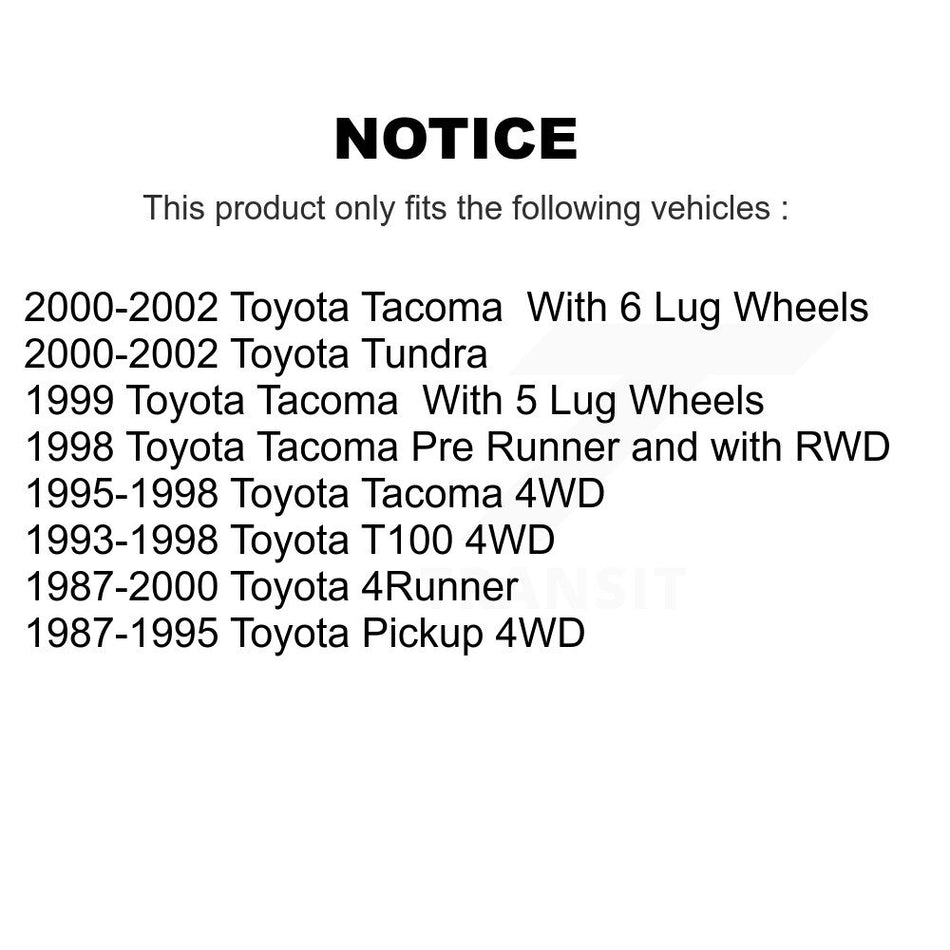 NOTICE

This product only fits the following vehicles :

2000-2002 Toyota Tacoma With 6 Lug Wheels
2000-2002 Toyota Tundra
1999 Toyota Tacoma With 5 Lug Wheels
1998 Toyota Tacoma Pre Runner and with RWD
1995-1998 Toyota Tacoma 4WD
1993-1998 Toyota T100 4WD
1987-2000 Toyota 4Runner
1987-1995 Toyota Pickup 4WD

TRANSIT